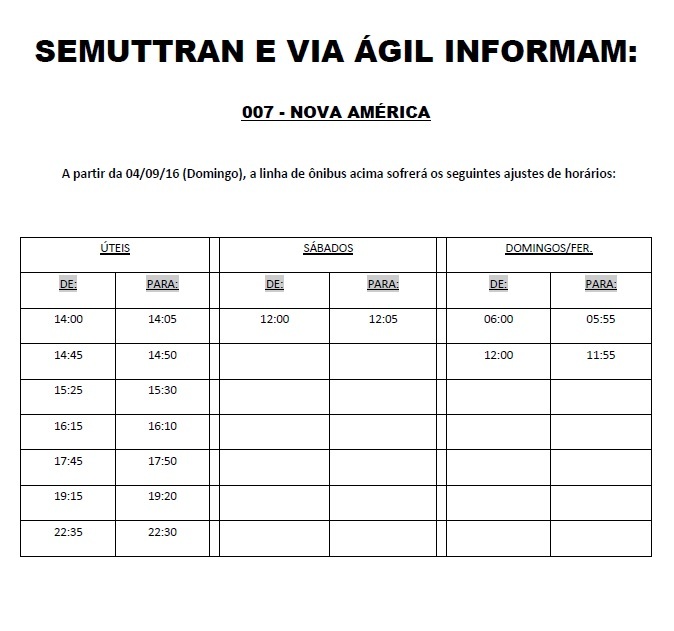 SEMUTTRAN E VIA ÁGIL INFORMAM:

007 - NOVA AMÉRICA

A partir da 04/09/16 (Domingo), a linha de ônibus acima sofrerá os seguintes ajustes de horários:

| ÚTEIS | | SÁBADOS | | DOMINGOS/FER. | |
|---|---|---|---|---|---|
| DE: | PARA: | DE: | PARA: | DE: | PARA: |
| 14:00 | 14:05 | 12:00 | 12:05 | 06:00 | 05:55 |
| 14:45 | 14:50 | | | 12:00 | 11:55 |
| 15:25 | 15:30 | | | | |
| 16:15 | 16:10 | | | | |
| 17:45 | 17:50 | | | | |
| 19:15 | 19:20 | | | | |
| 22:35 | 22:30 | | | | |